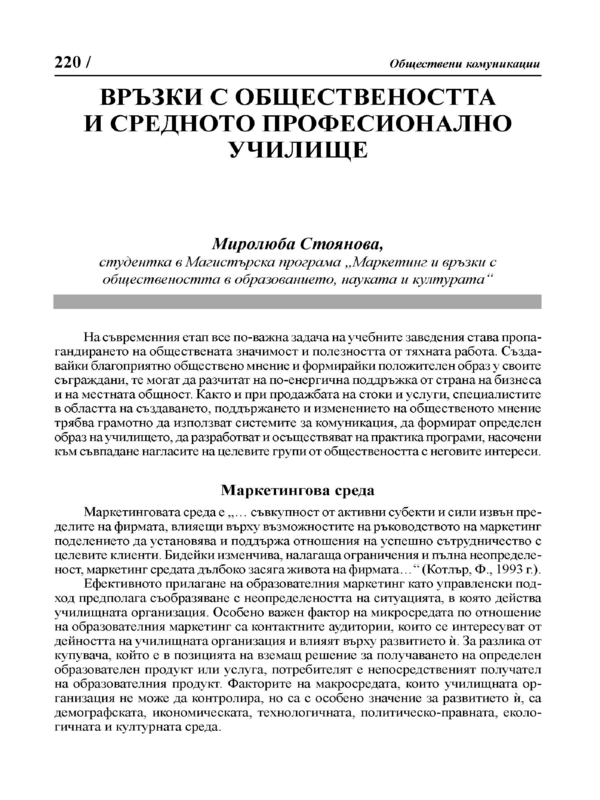 220 /

Обществени комуникации

ВРЪЗКИ С ОБЩЕСТВЕНОСТТА И СРЕДНОТО ПРОФЕСИОНАЛНО УЧИЛИЩЕ

Миролюба Стоянова,
студентка в Магистърска програма „Маркетинг и връзки с обществеността в образованието, науката и културата“

На съвременния етап все по-важна задача на учебните заведения става пропагандирането на обществената значимост и полезността от тяхната работа. Създавайки благоприятно обществено мнение и формирайки положителен образ у своите съграждани, те могат да разчитат на по-енергична поддръжка от страна на бизнеса и на местната общност. Както и при продажбата на стоки и услуги, специалистите в областта на създаването, поддържането и изменението на общественото мнение трябва грамотно да използват системите за комуникация, да формират определен образ на училището, да разработват и осъществяват на практика програми, насочени към съвпадане нагласите на целевите групи от обществеността с неговите интереси.

Маркетингова среда

Маркетинговата среда е „… съвкупност от активни субекти и сили извън пределите на фирмата, влияещи върху възможностите на ръководството на маркетинг поделението да установява и поддържа отношения на успешно сътрудничество с целевите клиенти. Бидейки изменчива, налагаща ограничения и пълна неопределеност, маркетинг средата дълбоко засяга живота на фирмата…“ (Котлър, Ф., 1993 г.).

Ефективното прилагане на образователния маркетинг като управленски подход предполага съобразяване с неопределеността на ситуацията, в която действа училищната организация. Особено важен фактор на микросредата по отношение на образователния маркетинг са контактните аудитории, които се интересуват от дейността на училищната организация и влияят върху развитието ѝ. За разлика от купувача, който е в позицията на вземащ решение за получаването на определен образователен продукт или услуга, потребителят е непосредственият получател на образователния продукт. Факторите на макросредата, които училищната организация не може да контролира, но са с особено значение за развитието ѝ, са демографската, икономическата, технологичната, политическо-правната, екологичната и културната среда.